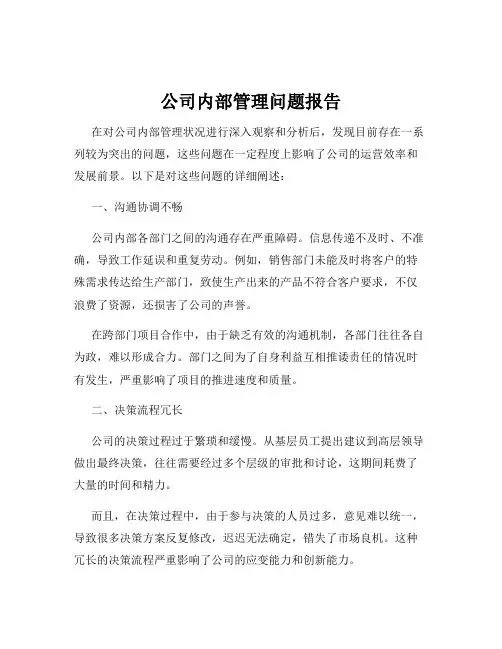 公司内部管理问题报告

在对公司内部管理状况进行深入观察和分析后，发现目前存在一系列较为突出的问题，这些问题在一定程度上影响了公司的运营效率和发展前景。以下是对这些问题的详细阐述：

一、沟通协调不畅

公司内部各部门之间的沟通存在严重障碍。信息传递不及时、不准确，导致工作延误和重复劳动。例如，销售部门未能及时将客户的特殊需求传达给生产部门，致使生产出来的产品不符合客户要求，不仅浪费了资源，还损害了公司的声誉。

在跨部门项目合作中，由于缺乏有效的沟通机制，各部门往往各自为政，难以形成合力。部门之间为了自身利益互相推诿责任的情况时有发生，严重影响了项目的推进速度和质量。

二、决策流程冗长

公司的决策过程过于繁琐和缓慢。从基层员工提出建议到高层领导做出最终决策，往往需要经过多个层级的审批和讨论，这期间耗费了大量的时间和精力。

而且，在决策过程中，由于参与决策的人员过多，意见难以统一，导致很多决策方案反复修改，迟迟无法确定，错失了市场良机。这种冗长的决策流程严重影响了公司的应变能力和创新能力。